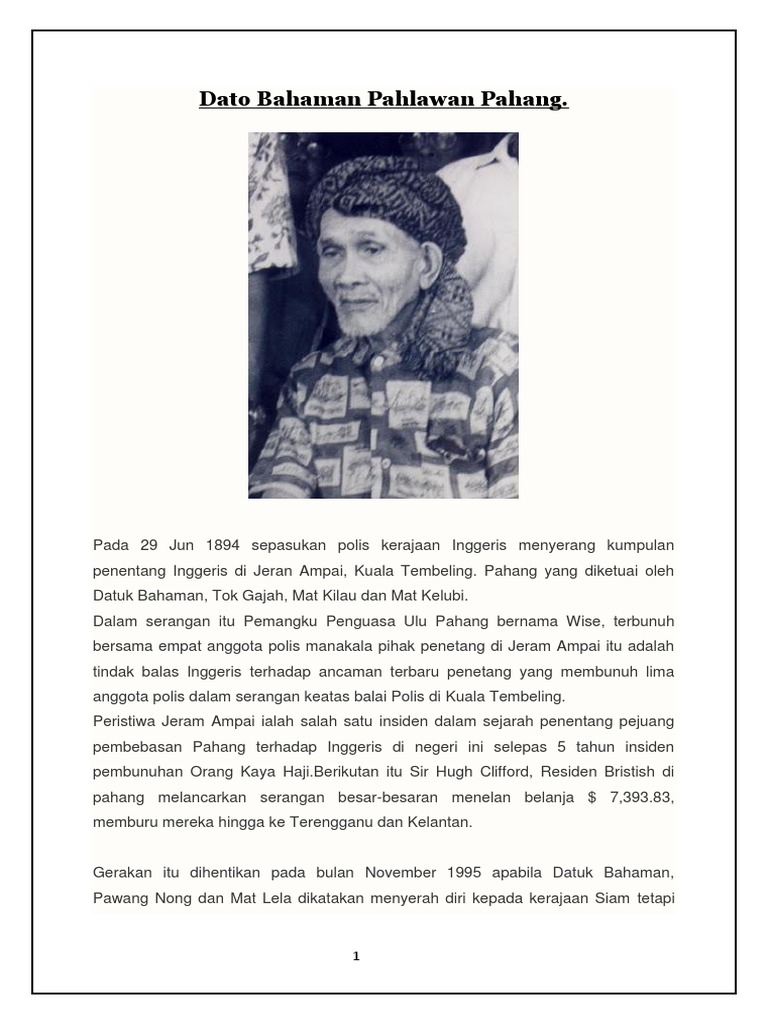 Dato Bahaman Pahlawan Pahang.

Pada 29 Jun 1894 sepasukan polis kerajaan Inggeris menyerang kumpulan penentang Inggeris di Jeran Ampai, Kuala Tembeling. Pahang yang diketuai oleh Datuk Bahaman, Tok Gajah, Mat Kilau dan Mat Kelubi.
Dalam serangan itu Pemangku Penguasa Ulu Pahang bernama Wise, terbunuh bersama empat anggota polis manakala pihak penetang di Jeram Ampai itu adalah tindak balas Inggeris terhadap ancaman terbaru penetang yang membunuh lima anggota polis dalam serangan keatas balai Polis di Kuala Tembeling.
Peristiwa Jeram Ampai ialah salah satu insiden dalam sejarah penentang pejuang pembebasan Pahang terhadap Inggeris di negeri ini selepas 5 tahun insiden pembunuhan Orang Kaya Haji.Berikutan itu Sir Hugh Clifford, Residen Bristish di pahang melancarkan serangan besar-besaran menelan belanja $ 7,393.83, memburu mereka hingga ke Terengganu dan Kelantan.

Gerakan itu dihentikan pada bulan November 1995 apabila Datuk Bahaman, Pawang Nong dan Mat Lela dikatakan menyerah diri kepada kerajaan Siam tetapi

1